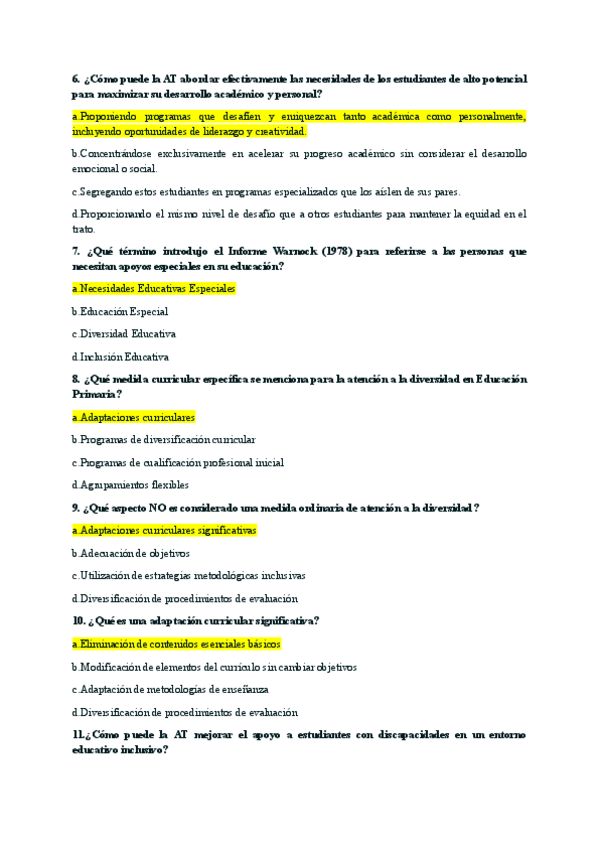 6. ¿Cómo puede la AT abordar efectivamente las necesidades de los estudiantes de alto potencial para maximizar su desarrollo académico y personal?

a.Proponiendo programas que desafíen y enriquezcan tanto académica como personalmente, incluyendo oportunidades de liderazgo y creatividad.

b.Concentrándose exclusivamente en acelerar su progreso académico sin considerar el desarrollo emocional o social.

c.Segregando estos estudiantes en programas especializados que los aíslen de sus pares.

d.Proporcionando el mismo nivel de desafío que a otros estudiantes para mantener la equidad en el trato.

7. ¿Qué término introdujo el Informe Warnock (1978) para referirse a las personas que necesitan apoyos especiales en su educación?

a.Necesidades Educativas Especiales

b.Educación Especial

c.Diversidad Educativa

d.Inclusión Educativa

8. ¿Qué medida curricular específica se menciona para la atención a la diversidad en Educación Primaria?

a.Adaptaciones curriculares

b.Programas de diversificación curricular

c.Programas de cualificación profesional inicial

d.Agrupamientos flexibles

9. ¿Qué aspecto NO es considerado una medida ordinaria de atención a la diversidad?

a.Adaptaciones curriculares significativas

b.Adecuación de objetivos

c.Utilización de estrategias metodológicas inclusivas

d.Diversificación de procedimientos de evaluación

10. ¿Qué es una adaptación curricular significativa?

a.Eliminación de contenidos esenciales básicos

b.Modificación de elementos del currículo sin cambiar objetivos

c.Adaptación de metodologías de enseñanza

d.Diversificación de procedimientos de evaluación

11.¿Cómo puede la AT mejorar el apoyo a estudiantes con discapacidades en un entorno educativo inclusivo?